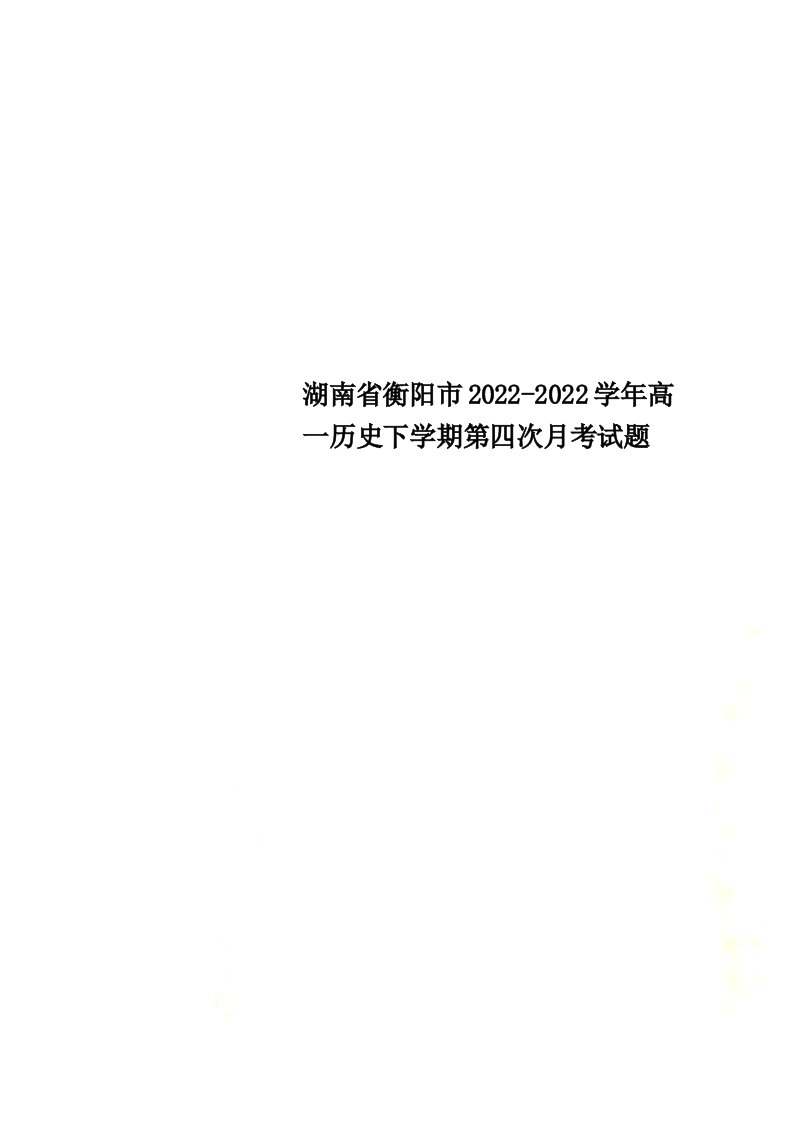 湖南省衡阳市2022-2022学年高一历史下学期第四次月考试题